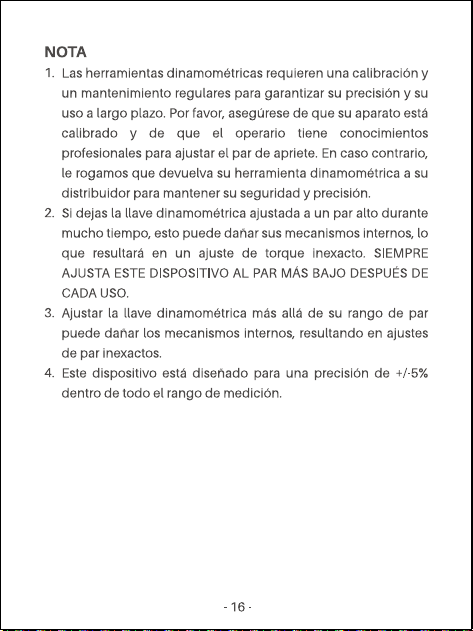 NOTA

1. Las herramientas dinamométricas requieren una calibración y un mantenimiento regulares para garantizar su precisión y su uso a largo plazo. Por favor, asegúrese de que su aparato está calibrado y de que el operario tiene conocimientos profesionales para ajustar el par de apriete. En caso contrario, le rogamos que devuelva su herramienta dinamométrica a su distribuidor para mantener su seguridad y precisión.
2. Si dejas la llave dinamométrica ajustada a un par alto durante mucho tiempo, esto puede dañar sus mecanismos internos, lo que resultará en un ajuste de torque inexacto. SIEMPRE AJUSTA ESTE DISPOSITIVO AL PAR MÁS BAJO DESPUÉS DE CADA USO.
3. Ajustar la llave dinamométrica más allá de su rango de par puede dañar los mecanismos internos, resultando en ajustes de par inexactos.
4. Este dispositivo está diseñado para una precisión de +/-5% dentro de todo el rango de medición.

- 16 -